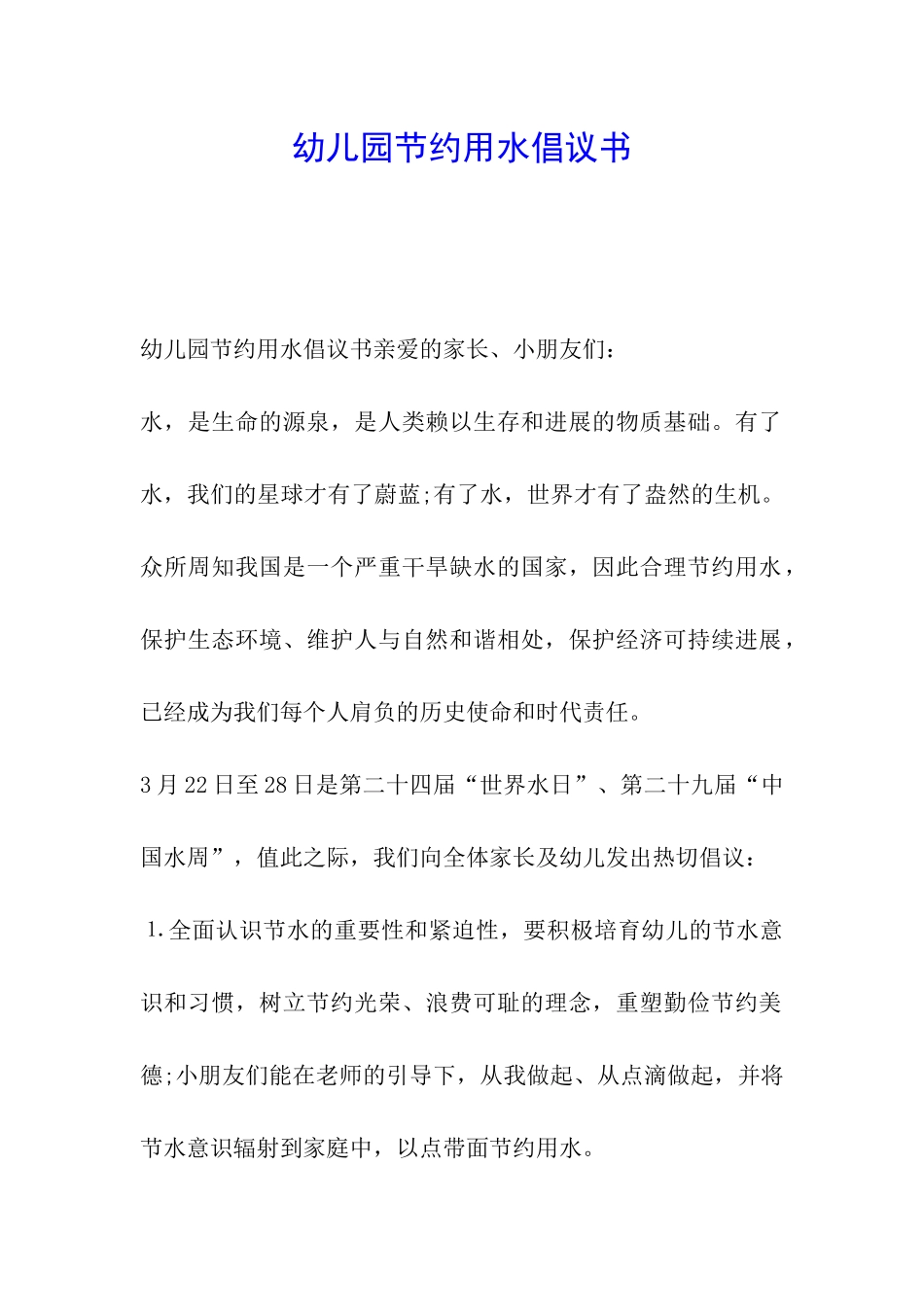 幼儿园节约用水倡议书

幼儿园节约用水倡议书亲爱的家长、小朋友们：

水，是生命的源泉，是人类赖以生存和进展的物质基础。有了水，我们的星球才有了蔚蓝;有了水，世界才有了盎然的生机。众所周知我国是一个严重干旱缺水的国家，因此合理节约用水，保护生态环境、维护人与自然和谐相处，保护经济可持续进展，已经成为我们每个人肩负的历史使命和时代责任。

3月22日至28日是第二十四届“世界水日”、第二十九届“中国水周”，值此之际，我们向全体家长及幼儿发出热切倡议：

1.全面认识节水的重要性和紧迫性，要积极培育幼儿的节水意识和习惯，树立节约光荣、浪费可耻的理念，重塑勤俭节约美德;小朋友们能在老师的引导下，从我做起、从点滴做起，并将节水意识辐射到家庭中，以点带面节约用水。